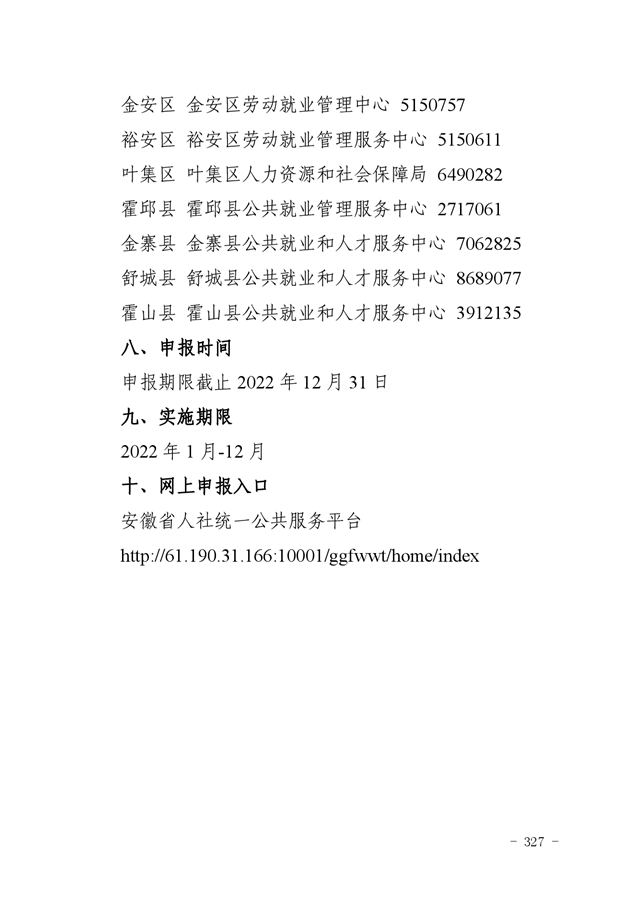 金安区 金安区劳动就业管理中心 5150757

裕安区 裕安区劳动就业管理服务中心 5150611

叶集区 叶集区人力资源和社会保障局 6490282

霍邱县 霍邱县公共就业管理服务中心 2717061

金寨县 金寨县公共就业和人才服务中心 7062825

舒城县 舒城县公共就业和人才服务中心 8689077

霍山县 霍山县公共就业和人才服务中心 3912135

八、申报时间

申报期限截止 2022 年 12 月 31 日

九、实施期限

2022 年 1 月-12 月

十、网上申报入口

安徽省人社统一公共服务平台

http://61.190.31.166:10001/ggfwwt/home/index

－ 327 －